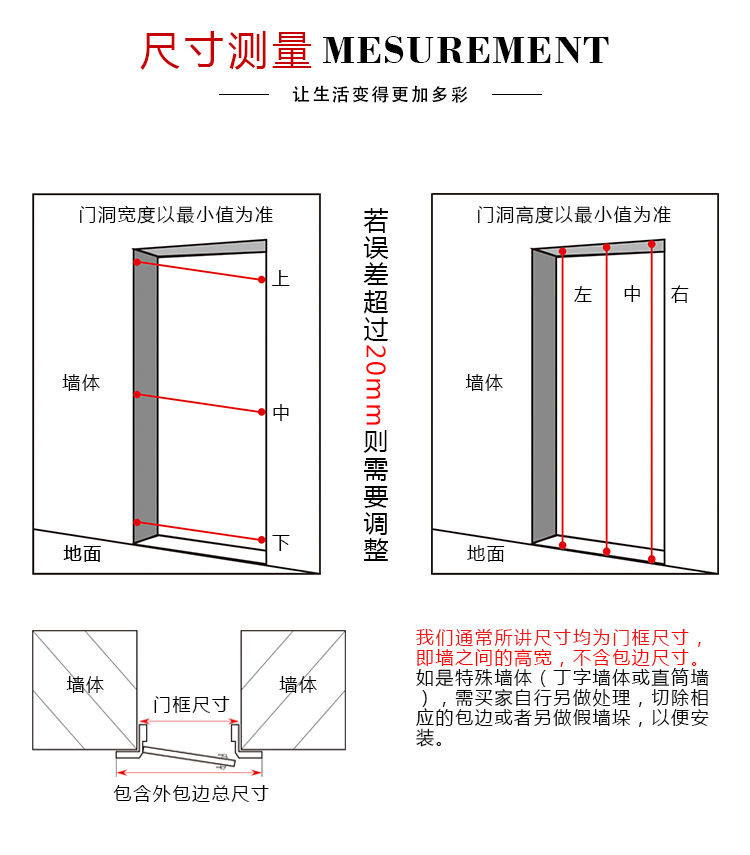 尺寸测量 MESUREMENT

让生活变得更加多彩

门洞宽度以最小值为准

上

墙体

中

下

地面

若误差超过20mm则需要调整

门洞高度以最小值为准

左 中 右

墙体

地面

墙体

门框尺寸

墙体

包含外包边总尺寸

我们通常所讲尺寸均为门框尺寸，即墙之间的高宽，不含包边尺寸。如是特殊墙体（丁字墙体或直筒墙），需买家自行另做处理，切除相应的包边或者另做假墙垛，以便安装。